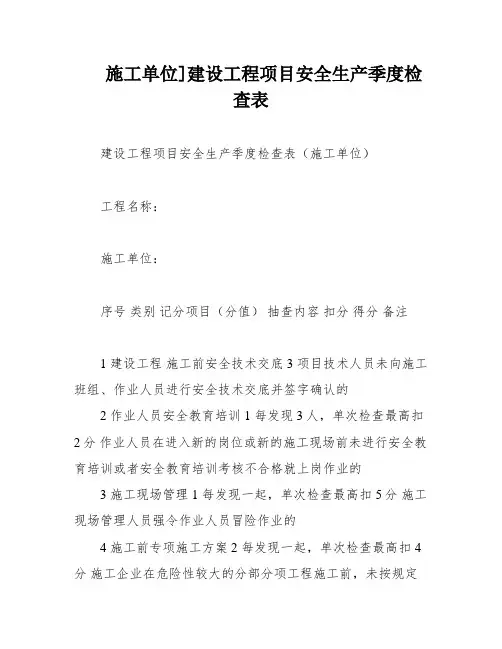 施工单位]建设工程项目安全生产季度检查表

建设工程项目安全生产季度检查表（施工单位）

工程名称：

施工单位：

序号 类别 记分项目（分值） 抽查内容 扣分 得分 备注

1 建设工程 施工前安全技术交底 3 项目技术人员未向施工班组、作业人员进行安全技术交底并签字确认的

2 作业人员安全教育培训 1 每发现 3 人，单次检查最高扣 2 分 作业人员在进入新的岗位或新的施工现场前未进行安全教育培训或者安全教育培训考核不合格就上岗作业的

3 施工现场管理 1 每发现一起，单次检查最高扣 5 分 施工现场管理人员强令作业人员冒险作业的

4 施工前专项施工方案 2 每发现一起，单次检查最高扣 4 分 施工企业在危险性较大的分部分项工程施工前，未按规定